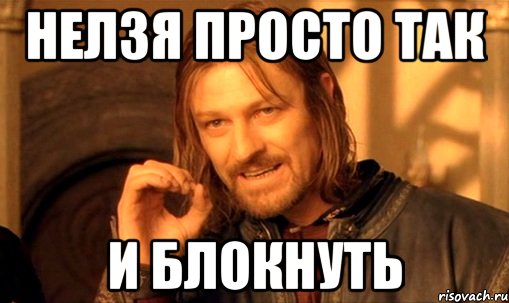 НЕЛЗЯ ПРОСТО ТАК

И БЛОКНУТЬ

risovach.ru